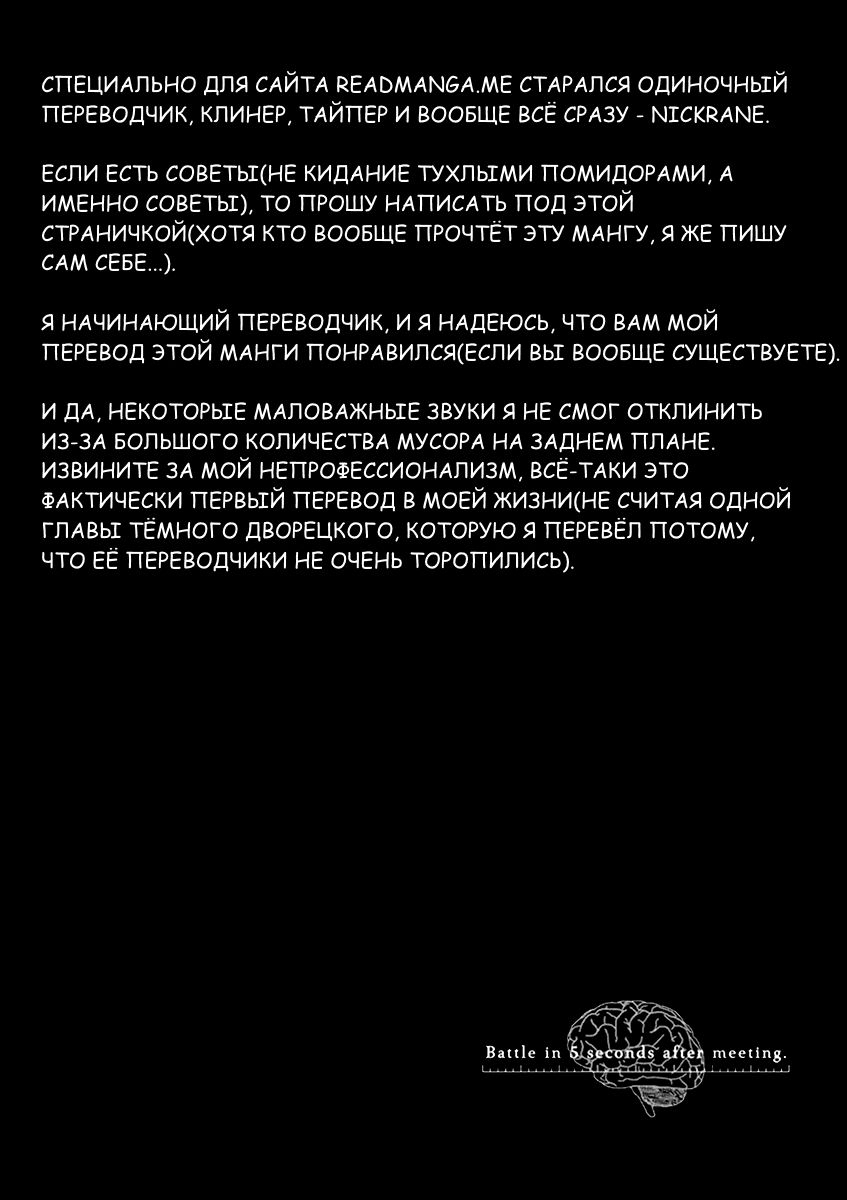 СПЕЦИАЛЬНО ДЛЯ САЙТА READMANGA.ME СТАРАЛСЯ ОДИНОЧНЫЙ ПЕРЕВОДЧИК, КЛИНЕР, ТАЙПЕР И ВООБЩЕ ВСЁ СРАЗУ - NICKRANE.

ЕСЛИ ЕСТЬ СОВЕТЫ(НЕ КИДАНИЕ ТУХЛЫМИ ПОМИДОРАМИ, А ИМЕННО СОВЕТЫ), ТО ПРОШУ НАПИСАТЬ ПОД ЭТОЙ СТРАНИЧКОЙ(ХОТЯ КТО ВООБЩЕ ПРОЧТЁТ ЭТУ МАНГУ, Я ЖЕ ПИШУ САМ СЕБЕ...).

Я НАЧИНАЮЩИЙ ПЕРЕВОДЧИК, И Я НАДЕЮСЬ, ЧТО ВАМ МОЙ ПЕРЕВОД ЭТОЙ МАНГИ ПОНРАВИЛСЯ(ЕСЛИ ВЫ ВООБЩЕ СУЩЕСТВУЕТЕ).

И ДА, НЕКОТОРЫЕ МАЛОВАЖНЫЕ ЗВУКИ Я НЕ СМОГ ОТКЛИНИТЬ ИЗ-ЗА БОЛЬШОГО КОЛИЧЕСТВА МУСОРА НА ЗАДНЕМ ПЛАНЕ. ИЗВИНИТЕ ЗА МОЙ НЕПРОФЕССИОНАЛИЗМ, ВСЁ-ТАКИ ЭТО ФАКТИЧЕСКИ ПЕРВЫЙ ПЕРЕВОД В МОЕЙ ЖИЗНИ(НЕ СЧИТАЯ ОДНОЙ ГЛАВЫ ТЁМНОГО ДВОРЕЦКОГО, КОТОРУЮ Я ПЕРЕВЁЛ ПОТОМУ, ЧТО ЕЁ ПЕРЕВОДЧИКИ НЕ ОЧЕНЬ ТОРОПИЛИСЬ).

Battle in 5 seconds after meeting.